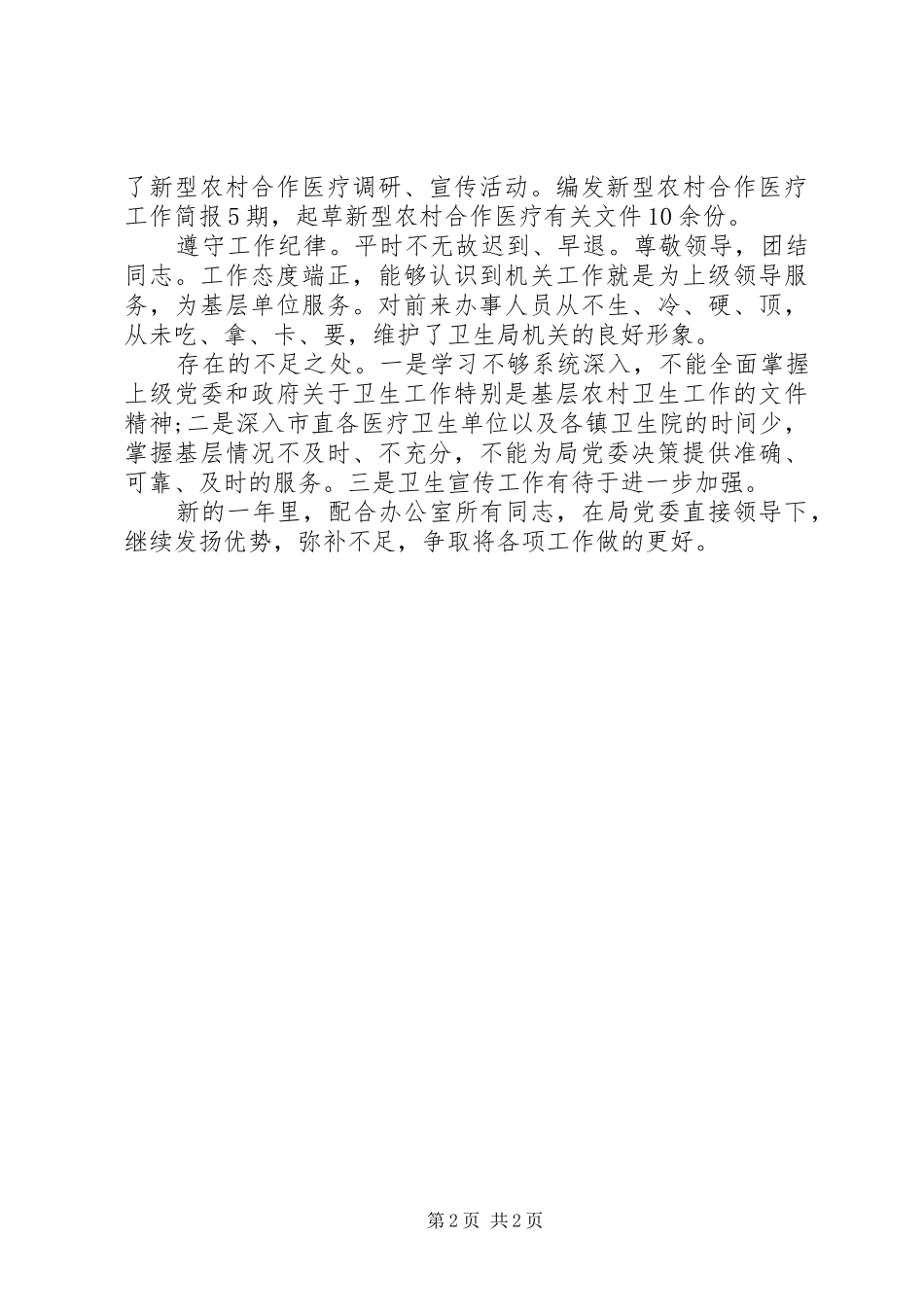 了新型农村合作医疗调研、宣传活动。编发新型农村合作医疗工作简报5期，起草新型农村合作医疗有关文件10余份。

遵守工作纪律。平时不无故迟到、早退。尊敬领导，团结同志。工作态度端正，能够认识到机关工作就是为上级领导服务，为基层单位服务。对前来办事人员从不生、冷、硬、顶，从未吃、拿、卡、要，维护了卫生局机关的良好形象。

存在的不足之处。一是学习不够系统深入，不能全面掌握上级党委和政府关于卫生工作特别是基层农村卫生工作的文件精神;二是深入市直各医疗卫生单位以及各镇卫生院的时间少，掌握基层情况不及时、不充分，不能为局党委决策提供准确、可靠、及时的服务。三是卫生宣传工作有待于进一步加强。

新的一年里，配合办公室所有同志，在局党委直接领导下，继续发扬优势，弥补不足，争取将各项工作做的更好。

第2页 共2页